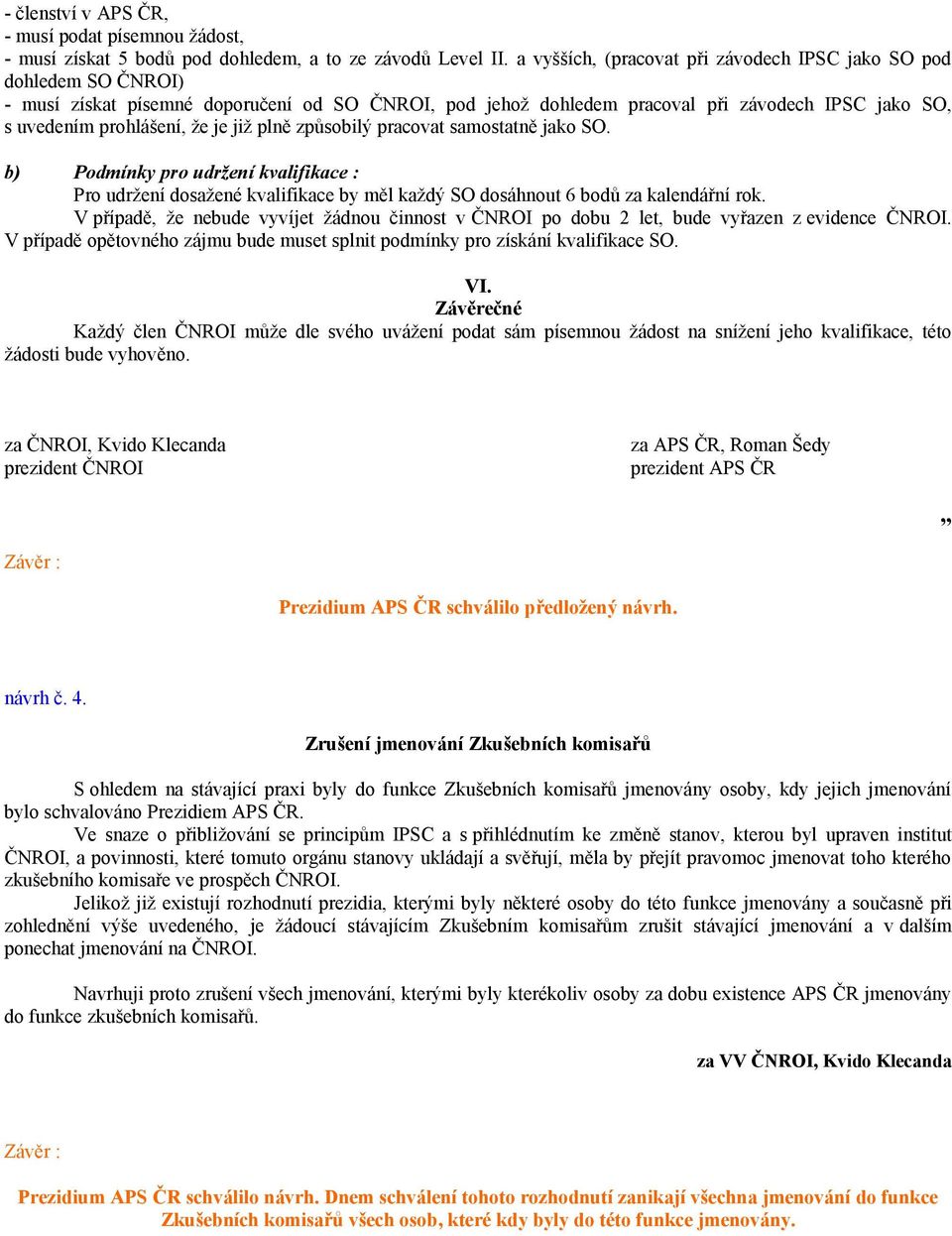 - členství v APS ČR,
- musí podat písemnou žádost,
- musí získat 5 bodů pod dohledem, a to ze závodů Level II. a vyšších, (pracovat při závodech IPSC jako SO pod dohledem SO ČNROI)
- musí získat písemné doporučení od SO ČNROI, pod jehož dohledem pracoval při závodech IPSC jako SO, s uvedením prohlášení, že je již plně způsobilý pracovat samostatně jako SO.

b) Podmínky pro udržení kvalifikace :
Pro udržení dosažené kvalifikace by měl každý SO dosáhnout 6 bodů za kalendářní rok.
V případě, že nebude vyvíjet žádnou činnost v ČNROI po dobu 2 let, bude vyřazen z evidence ČNROI. V případě opětovného zájmu bude muset splnit podmínky pro získání kvalifikace SO.

VI.
Závěrečné
Každý člen ČNROI může dle svého uvážení podat sám písemnou žádost na snížení jeho kvalifikace, této žádosti bude vyhověno.

za ČNROI, Kvido Klecanda
prezident ČNROI

za APS ČR, Roman Šedy
prezident APS ČR

„

Závěr :

Prezidium APS ČR schválilo předložený návrh.

návrh č. 4.

Zrušení jmenování Zkušebních komisařů

S ohledem na stávající praxi byly do funkce Zkušebních komisařů jmenovány osoby, kdy jejich jmenování bylo schvalováno Prezidiem APS ČR.
Ve snaze o přibližování se principům IPSC a s přihlédnutím ke změně stanov, kterou byl upraven institut ČNROI, a povinnosti, které tomuto orgánu stanovy ukládají a svěřují, měla by přejít pravomoc jmenovat toho kterého zkušebního komisaře ve prospěch ČNROI.
Jelikož již existují rozhodnutí prezidia, kterými byly některé osoby do této funkce jmenovány a současně při zohlednění výše uvedeného, je žádoucí stávajícím Zkušebním komisařům zrušit stávající jmenování a v dalším ponechat jmenování na ČNROI.

Navrhuji proto zrušení všech jmenování, kterými byly kterékoliv osoby za dobu existence APS ČR jmenovány do funkce zkušebních komisařů.

za VV ČNROI, Kvido Klecanda

Závěr :

Prezidium APS ČR schválilo návrh. Dnem schválení tohoto rozhodnutí zanikají všechna jmenování do funkce Zkušebních komisařů všech osob, které kdy byly do této funkce jmenovány.